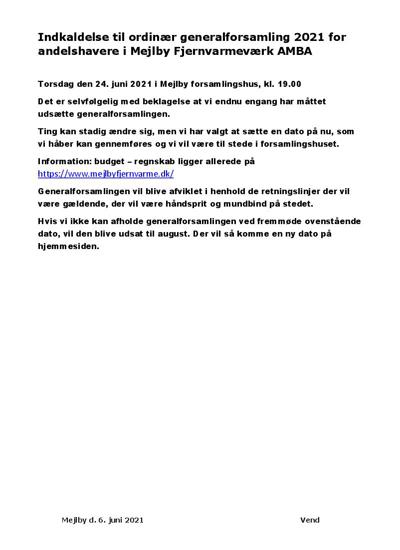 Indkaldelse til ordinær generalforsamling 2021 for andelshavere i Mejlby Fjernvarmeværk AMBA

Torsdag den 24. juni 2021 i Mejlby forsamlingshus, kl. 19.00

Det er selvfølgelig med beklagelse at vi endnu engang har måttet udsætte generalforsamlingen.

Ting kan stadig ændre sig, men vi har valgt at sætte en dato på nu, som vi håber kan gennemføres og vi vil være til stede i forsamlingshuset.

Information: budget – regnskab ligger allerede på https://www.mejlbyfjernvarme.dk/

Generalforsamlingen vil blive afviklet i henhold de retningslinjer der vil være gældende, der vil være håndsprit og mundbind på stedet.

Hvis vi ikke kan afholde generalforsamlingen ved fremmøde ovenstående dato, vil den blive udsat til august. Der vil så komme en ny dato på hjemmesiden.

Mejlby d. 6. juni 2021

Vend